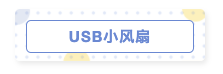 USB小风扇